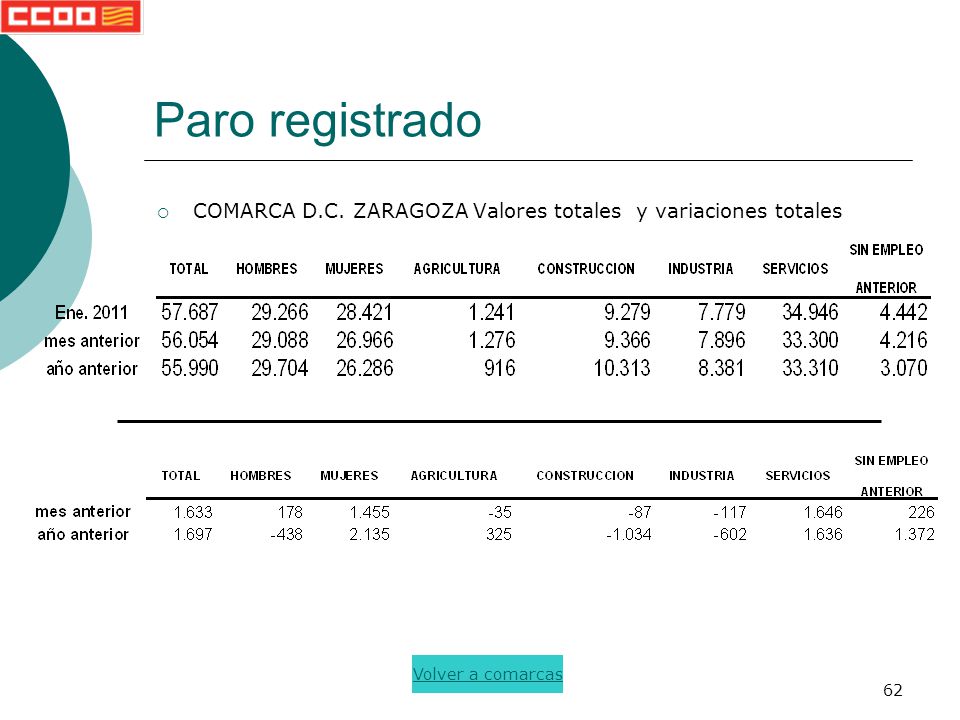 CCOO

Paro registrado

COMARCA D.C. ZARAGOZA Valores totales y variaciones totales

| | TOTAL | HOMBRES | MUJERES | AGRICULTURA | CONSTRUCCION | INDUSTRIA | SERVICIOS | SIN EMPLEO ANTERIOR |
|---|---|---|---|---|---|---|---|---|
| Ene. 2011 | 57.687 | 29.266 | 28.421 | 1.241 | 9.279 | 7.779 | 34.946 | 4.442 |
| mes anterior | 56.054 | 29.088 | 26.966 | 1.276 | 9.366 | 7.896 | 33.300 | 4.216 |
| año anterior | 55.990 | 29.704 | 26.286 | 916 | 10.313 | 8.381 | 33.310 | 3.070 |

| | TOTAL | HOMBRES | MUJERES | AGRICULTURA | CONSTRUCCION | INDUSTRIA | SERVICIOS | SIN EMPLEO ANTERIOR |
|---|---|---|---|---|---|---|---|---|
| mes anterior | 1.633 | 178 | 1.455 | -35 | -87 | -117 | 1.646 | 226 |
| año anterior | 1.697 | -438 | 2.135 | 325 | -1.034 | -602 | 1.636 | 1.372 |

Volver a comarcas

62